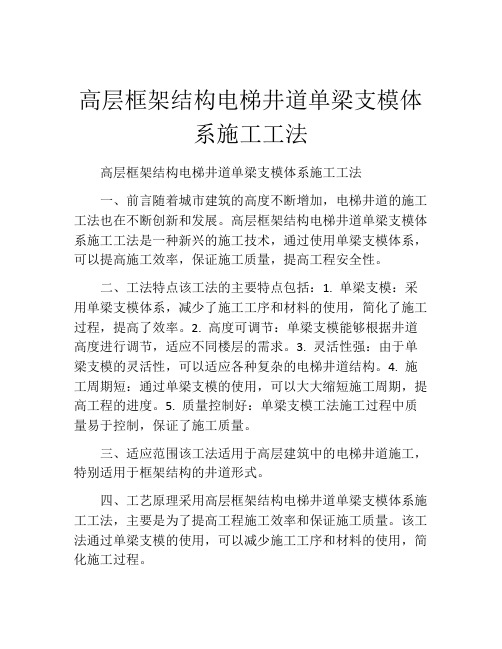 高层框架结构电梯井道单梁支模体系施工工法

高层框架结构电梯井道单梁支模体系施工工法

一、前言随着城市建筑的高度不断增加，电梯井道的施工工法也在不断创新和发展。高层框架结构电梯井道单梁支模体系施工工法是一种新兴的施工技术，通过使用单梁支模体系，可以提高施工效率，保证施工质量，提高工程安全性。

二、工法特点该工法的主要特点包括：1. 单梁支模：采用单梁支模体系，减少了施工工序和材料的使用，简化了施工过程，提高了效率。2. 高度可调节：单梁支模能够根据井道高度进行调节，适应不同楼层的需求。3. 灵活性强：由于单梁支模的灵活性，可以适应各种复杂的电梯井道结构。4. 施工周期短：通过单梁支模的使用，可以大大缩短施工周期，提高工程的进度。5. 质量控制好：单梁支模工法施工过程中质量易于控制，保证了施工质量。

三、适应范围该工法适用于高层建筑中的电梯井道施工，特别适用于框架结构的井道形式。

四、工艺原理采用高层框架结构电梯井道单梁支模体系施工工法，主要是为了提高工程施工效率和保证施工质量。该工法通过单梁支模的使用，可以减少施工工序和材料的使用，简化施工过程。